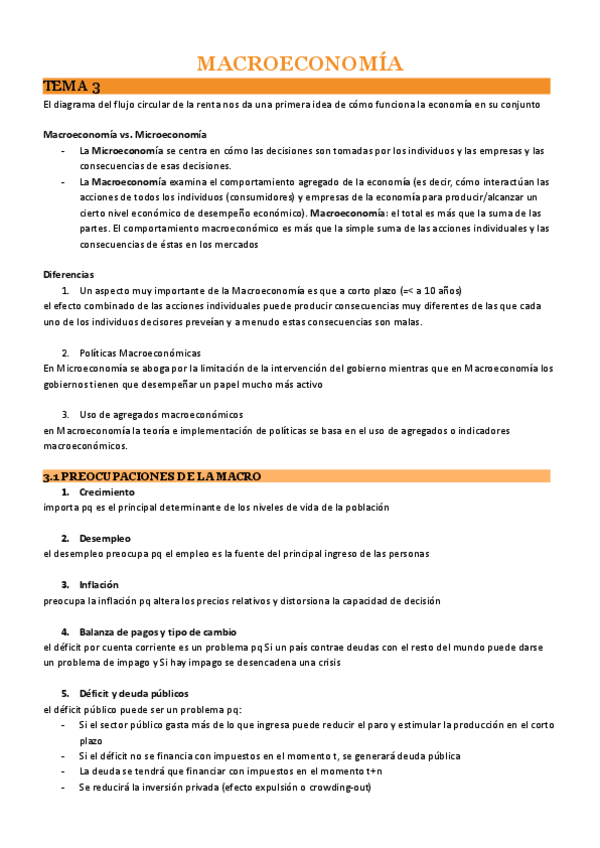 MACROECONOMÍA

TEMA 3

El diagrama del flujo circular de la renta nos da una primera idea de cómo funciona la economía en su conjunto

Macroeconomía vs. Microeconomía

- La Microeconomía se centra en cómo las decisiones son tomadas por los individuos y las empresas y las consecuencias de esas decisiones.
- La Macroeconomía examina el comportamiento agregado de la economía (es decir, cómo interactúan las acciones de todos los individuos (consumidores) y empresas de la economía para producir/alcanzar un cierto nivel económico de desempeño económico). Macroeconomía: el total es más que la suma de las partes. El comportamiento macroeconómico es más que la simple suma de las acciones individuales y las consecuencias de éstas en los mercados

Diferencias

1. Un aspecto muy importante de la Macroeconomía es que a corto plazo (=< a 10 años)
el efecto combinado de las acciones individuales puede producir consecuencias muy diferentes de las que cada uno de los individuos decisores preveían y a menudo estas consecuencias son malas.

2. Políticas Macroeconómicas
En Microeconomía se aboga por la limitación de la intervención del gobierno mientras que en Macroeconomía los gobiernos tienen que desempeñar un papel mucho más activo

3. Uso de agregados macroeconómicos
en Macroeconomía la teoría e implementación de políticas se basa en el uso de agregados o indicadores macroeconómicos.

3.1 PREOCUPACIONES DE LA MACRO

1. Crecimiento
importa pq es el principal determinante de los niveles de vida de la población

2. Desempleo
el desempleo preocupa pq el empleo es la fuente del principal ingreso de las personas

3. Inflación
preocupa la inflación pq altera los precios relativos y distorsiona la capacidad de decisión

4. Balanza de pagos y tipo de cambio
el déficit por cuenta corriente es un problema pq Si un país contrae deudas con el resto del mundo puede darse un problema de impago y Si hay impago se desencadena una crisis

5. Déficit y deuda públicos
el déficit público puede ser un problema pq:

- Si el sector público gasta más de lo que ingresa puede reducir el paro y estimular la producción en el corto plazo
- Si el déficit no se financia con impuestos en el momento t, se generará deuda pública
- La deuda se tendrá que financiar con impuestos en el momento t+n
- Se reducirá la inversión privada (efecto expulsión o crowding-out)